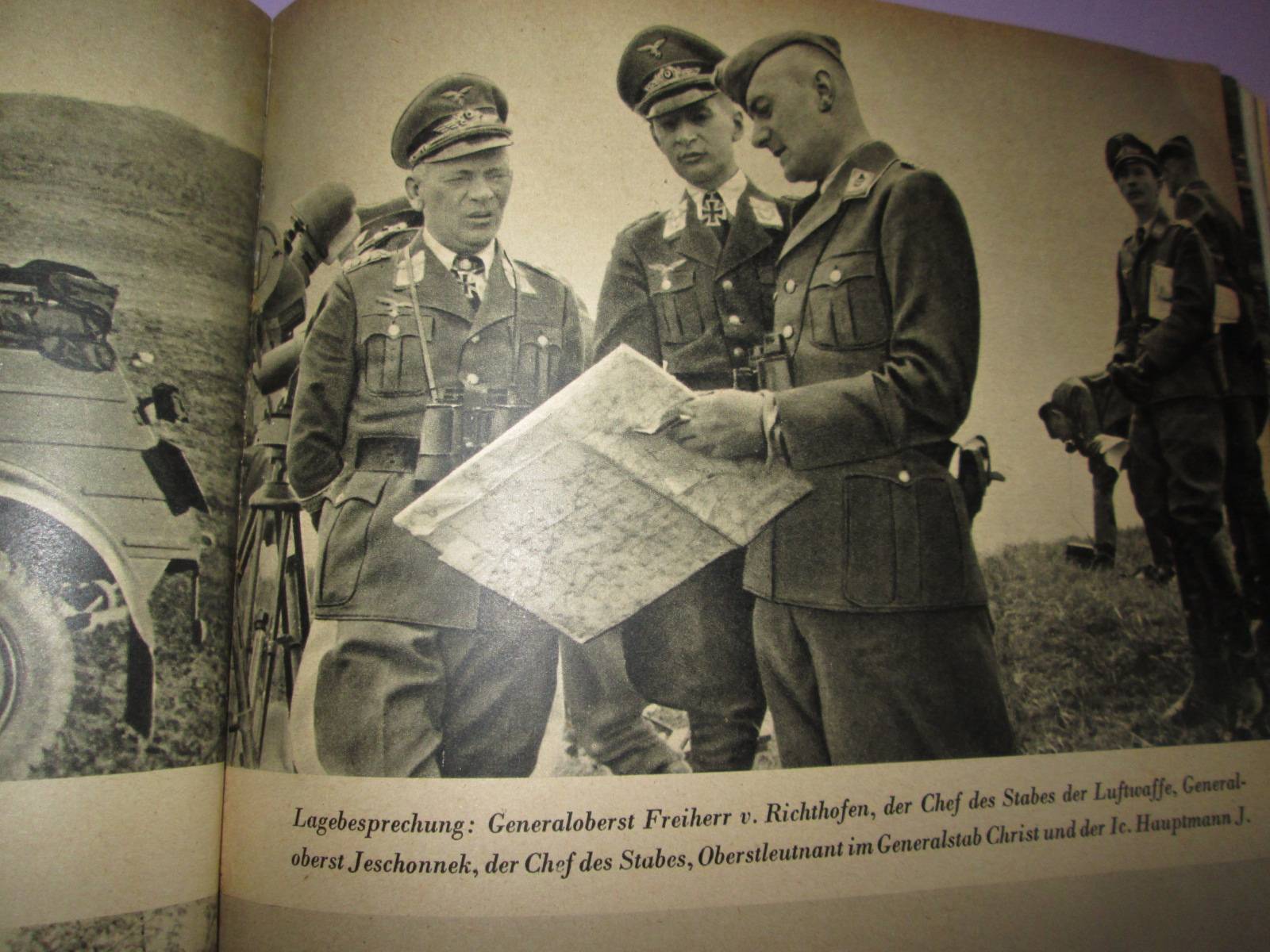 Lagebesprechung: Generaloberst Freiherr v. Richthofen, der Chef des Stabes der Luftwaffe, Generaloberst Jeschonnek, der Chef des Stabes, Oberstleutnant im Generalstab Christ und der Ic. Hauptmann J.